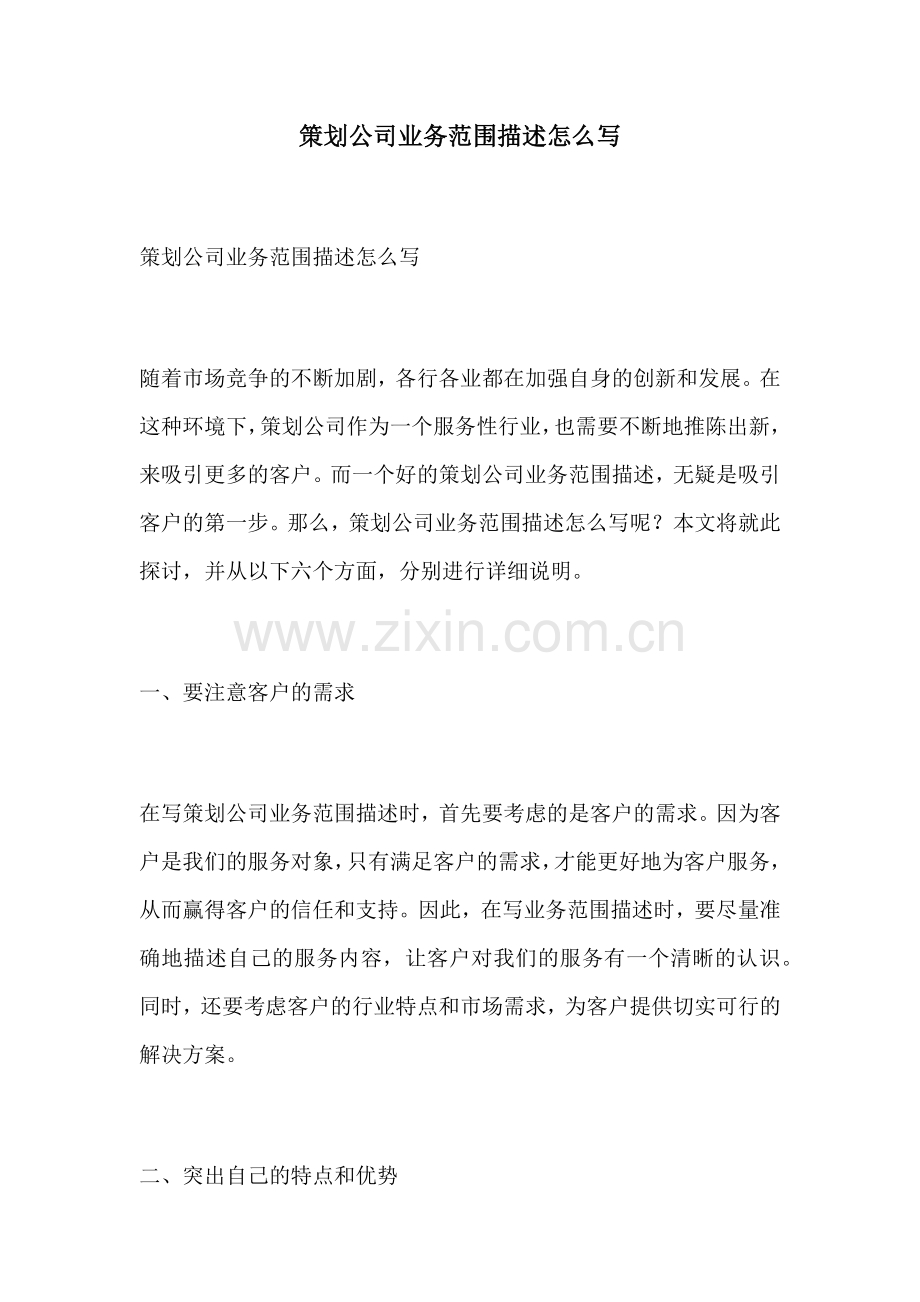 策划公司业务范围描述怎么写

策划公司业务范围描述怎么写

随着市场竞争的不断加剧，各行各业都在加强自身的创新和发展。在这种环境下，策划公司作为一个服务性行业，也需要不断地推陈出新，来吸引更多的客户。而一个好的策划公司业务范围描述，无疑是吸引客户的第一步。那么，策划公司业务范围描述怎么写呢？本文将就此探讨，并从以下六个方面，分别进行详细说明。

一、要注意客户的需求

在写策划公司业务范围描述时，首先要考虑的是客户的需求。因为客户是我们的服务对象，只有满足客户的需求，才能更好地为客户服务，从而赢得客户的信任和支持。因此，在写业务范围描述时，要尽量准确地描述自己的服务内容，让客户对我们的服务有一个清晰的认识。同时，还要考虑客户的行业特点和市场需求，为客户提供切实可行的解决方案。

二、突出自己的特点和优势

www.zixin.com.cn